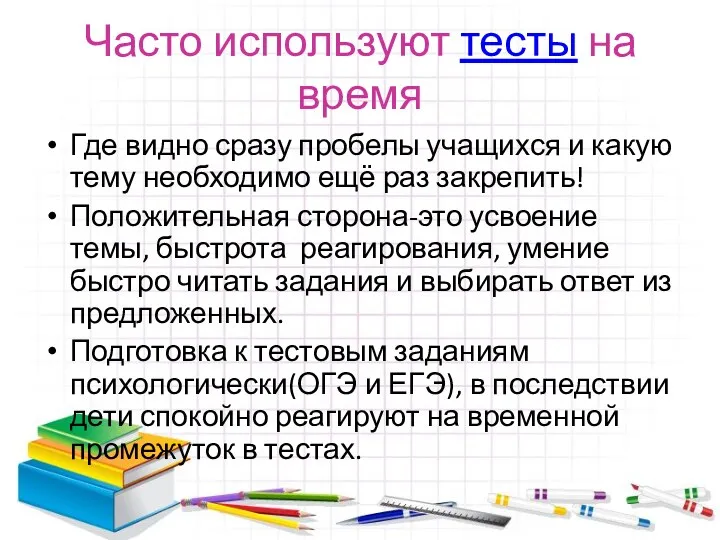 Часто используют тесты на время

• Где видно сразу пробелы учащихся и какую тему необходимо ещё раз закрепить!

• Положительная сторона-это усвоение темы, быстрота реагирования, умение быстро читать задания и выбирать ответ из предложенных.

• Подготовка к тестовым заданиям психологически(ОГЭ и ЕГЭ), в последствии дети спокойно реагируют на временной промежуток в тестах.